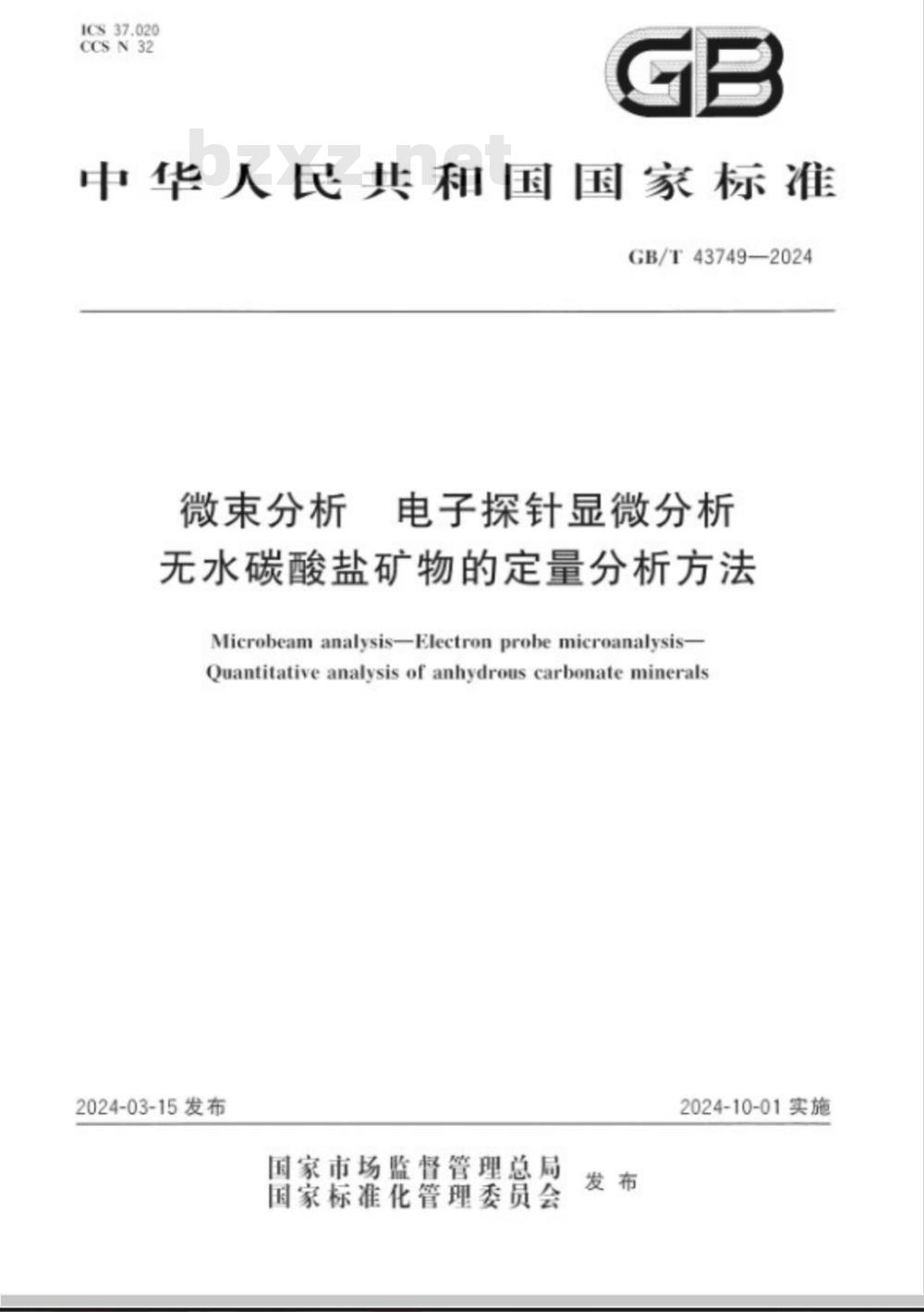 ICS 37.020
CCS N 32

GB

bzxz.net

中华人民共和国国家标准

GB/T 43749—2024

微束分析 电子探针显微分析
无水碳酸盐矿物的定量分析方法

Microbeam analysis—Electron probe microanalysis—
Quantitative analysis of anhydrous carbonate minerals

2024-03-15 发布

2024-10-01 实施

国家市场监督管理总局
国家标准化管理委员会
发布